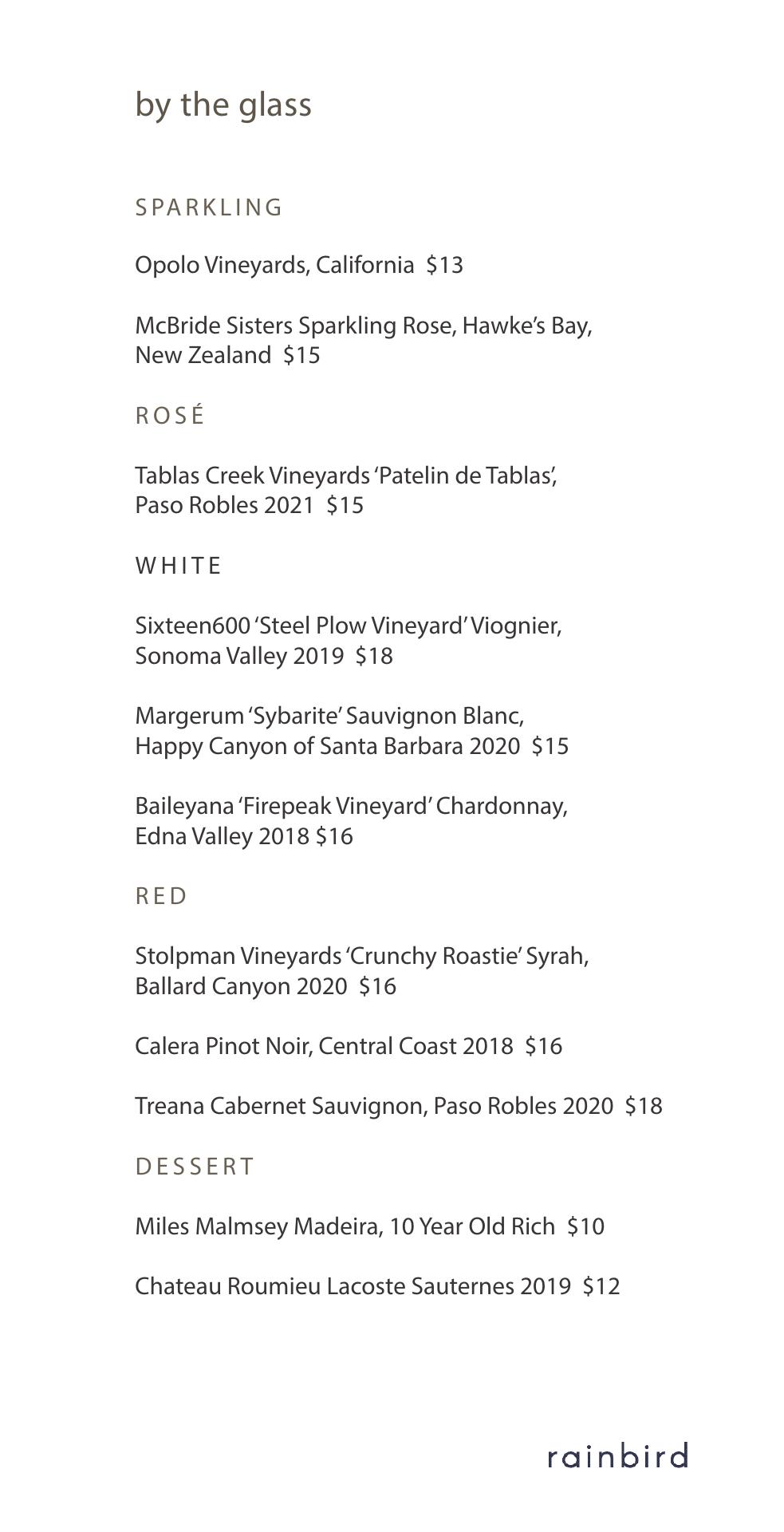 by the glass

SPARKLING

Opolo Vineyards, California $13

McBride Sisters Sparkling Rose, Hawke's Bay, New Zealand $15

ROSÉ

Tablas Creek Vineyards 'Patelin de Tablas', Paso Robles 2021 $15

WHITE

Sixteen600 'Steel Plow Vineyard' Viognier, Sonoma Valley 2019 $18

Margerum 'Sybarite' Sauvignon Blanc, Happy Canyon of Santa Barbara 2020 $15

Baileyana 'Firepeak Vineyard' Chardonnay, Edna Valley 2018 $16

RED

Stolpman Vineyards 'Crunchy Roastie' Syrah, Ballard Canyon 2020 $16

Calera Pinot Noir, Central Coast 2018 $16

Treana Cabernet Sauvignon, Paso Robles 2020 $18

DESSERT

Miles Malmsey Madeira, 10 Year Old Rich $10

Chateau Roumieu Lacoste Sauternes 2019 $12

rainbird